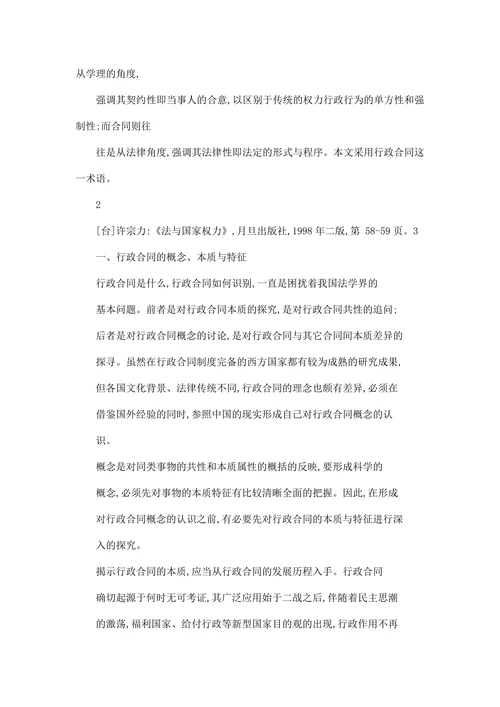 从学理的角度,

强调其契约性即当事人的合意,以区别于传统的权力行政行为的单方性和强制性;而合同则往

往是从法律角度,强调其法律性即法定的形式与程序。本文采用行政合同这一术语。

2

[台]许宗力:《法与国家权力》,月旦出版社,1998 年二版,第 58-59 页。3

一、行政合同的概念、本质与特征

行政合同是什么,行政合同如何识别,一直是困扰着我国法学界的基本问题。前者是对行政合同本质的探究,是对行政合同共性的追问;后者是对行政合同概念的讨论,是对行政合同与其它合同间本质差异的探寻。虽然在行政合同制度完备的西方国家都有较为成熟的研究成果,但各国文化背景、法律传统不同,行政合同的理念也颇有差异,必须在借鉴国外经验的同时,参照中国的现实形成自己对行政合同概念的认识。

概念是对同类事物的共性和本质属性的概括的反映,要形成科学的概念,必须先对事物的本质特征有比较清晰全面的把握。因此,在形成对行政合同概念的认识之前,有必要先对行政合同的本质与特征进行深入的探究。

揭示行政合同的本质,应当从行政合同的发展历程入手。行政合同确切起源于何时无可考证,其广泛应用始于二战之后,伴随着民主思潮的激荡,福利国家、给付行政等新型国家目的观的出现,行政作用不再